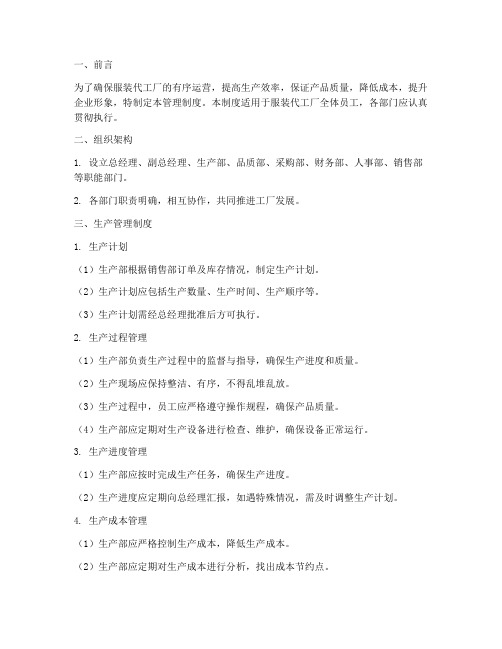 一、前言

为了确保服装代工厂的有序运营，提高生产效率，保证产品质量，降低成本，提升企业形象，特制定本管理制度。本制度适用于服装代工厂全体员工，各部门应认真贯彻执行。

二、组织架构

1. 设立总经理、副总经理、生产部、品质部、采购部、财务部、人事部、销售部等职能部门。

2. 各部门职责明确，相互协作，共同推进工厂发展。

三、生产管理制度

1. 生产计划

（1）生产部根据销售部订单及库存情况，制定生产计划。

（2）生产计划应包括生产数量、生产时间、生产顺序等。

（3）生产计划需经总经理批准后方可执行。

2. 生产过程管理

（1）生产部负责生产过程中的监督与指导，确保生产进度和质量。

（2）生产现场应保持整洁、有序，不得乱堆乱放。

（3）生产过程中，员工应严格遵守操作规程，确保产品质量。

（4）生产部应定期对生产设备进行检查、维护，确保设备正常运行。

3. 生产进度管理

（1）生产部应按时完成生产任务，确保生产进度。

（2）生产进度应定期向总经理汇报，如遇特殊情况，需及时调整生产计划。

4. 生产成本管理

（1）生产部应严格控制生产成本，降低生产成本。

（2）生产部应定期对生产成本进行分析，找出成本节约点。